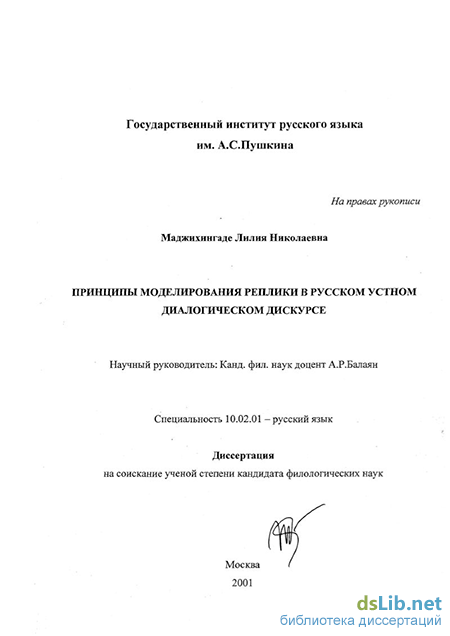 Государственный институт русского языка
им. А.С.Пушкина

На правах рукописи

Маджихингаде Лилия Николаевна

ПРИНЦИПЫ МОДЕЛИРОВАНИЯ РЕПЛИКИ В РУССКОМ УСТНОМ ДИАЛОГИЧЕСКОМ ДИСКУРСЕ

Научный руководитель: Канд. фил. наук доцент А.Р.Балаян

Специальность 10.02.01 – русский язык

Диссертация
на соискание ученой степени кандидата филологических наук

Москва
2001

dsLib.net
библиотека диссертаций